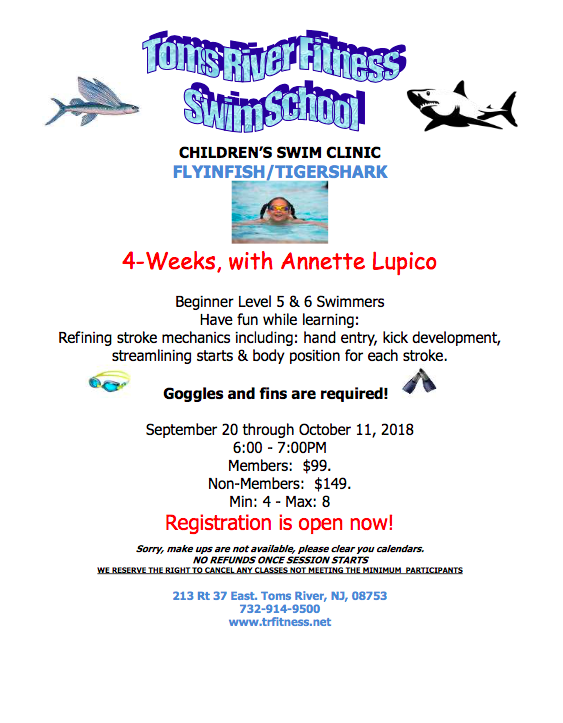 Toms River Fitness
Swim School

CHILDREN'S SWIM CLINIC
FLYINFISH/TIGERSHARK

4-Weeks, with Annette Lupico

Beginner Level 5 & 6 Swimmers
Have fun while learning:
Refining stroke mechanics including: hand entry, kick development, streamlining starts & body position for each stroke.

Goggles and fins are required!

September 20 through October 11, 2018
6:00 - 7:00PM
Members: $99.
Non-Members: $149.
Min: 4 - Max: 8

Registration is open now!

Sorry, make ups are not available, please clear you calendars.
NO REFUNDS ONCE SESSION STARTS
WE RESERVE THE RIGHT TO CANCEL ANY CLASSES NOT MEETING THE MINIMUM PARTICIPANTS

213 Rt 37 East. Toms River, NJ, 08753
732-914-9500
www.trfitness.net